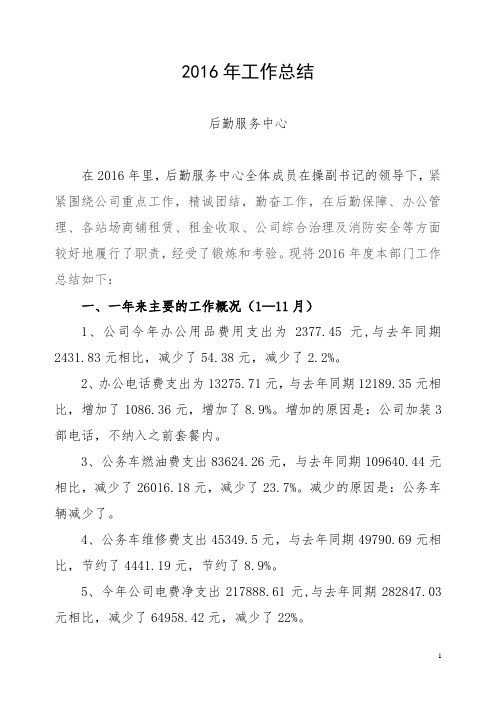 2016 年工作总结

后勤服务中心

在 2016 年里，后勤服务中心全体成员在操副书记的领导下，紧紧围绕公司重点工作，精诚团结，勤奋工作，在后勤保障、办公管理、各站场商铺租赁、租金收取、公司综合治理及消防安全等方面较好地履行了职责，经受了锻炼和考验。现将 2016 年度本部门工作总结如下：

一、一年来主要的工作概况（1—11 月）

1、公司今年办公用品费用支出为 2377.45 元，与去年同期 2431.83 元相比，减少了 54.38 元，减少了 2.2%。

2、办公电话费支出为 13275.71 元，与去年同期 12189.35 元相比，增加了 1086.36 元，增加了 8.9%。增加的原因是：公司加装 3 部电话，不纳入之前套餐内。

3、公务车燃油费支出 83624.26 元，与去年同期 109640.44 元相比，减少了 26016.18 元，减少了 23.7%。减少的原因是：公务车辆减少了。

4、公务车维修费支出 45349.5 元，与去年同期 49790.69 元相比，节约了 4441.19 元，节约了 8.9%。

5、今年公司电费净支出 217888.61 元，与去年同期 282847.03 元相比，减少了 64958.42 元，减少了 22%。

1